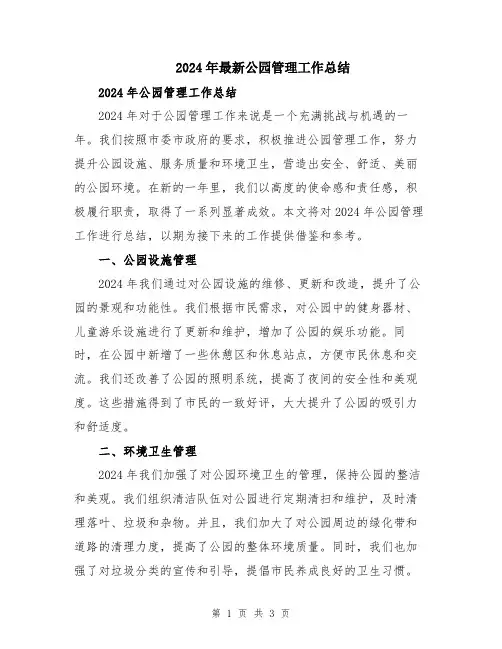 2024年最新公园管理工作总结

2024年公园管理工作总结

2024年对于公园管理工作来说是一个充满挑战与机遇的一年。我们按照市委市政府的要求，积极推进公园管理工作，努力提升公园设施、服务质量和环境卫生，营造出安全、舒适、美丽的公园环境。在新的一年里，我们以高度的使命感和责任感，积极履行职责，取得了一系列显著成效。本文将对2024年公园管理工作进行总结，以期为接下来的工作提供借鉴和参考。

一、公园设施管理

2024年我们通过对公园设施的维修、更新和改造，提升了公园的景观和功能性。我们根据市民需求，对公园中的健身器材、儿童游乐设施进行了更新和维护，增加了公园的娱乐功能。同时，在公园中新增了一些休憩区和休息站点，方便市民休息和交流。我们还改善了公园的照明系统，提高了夜间的安全性和美观度。这些措施得到了市民的一致好评，大大提升了公园的吸引力和舒适度。

二、环境卫生管理

2024年我们加强了对公园环境卫生的管理，保持公园的整洁和美观。我们组织清洁队伍对公园进行定期清扫和维护，及时清理落叶、垃圾和杂物。并且，我们加大了对公园周边的绿化带和道路的清理力度，提高了公园的整体环境质量。同时，我们也加强了对垃圾分类的宣传和引导，提倡市民养成良好的卫生习惯。

第 1 页 共 3 页